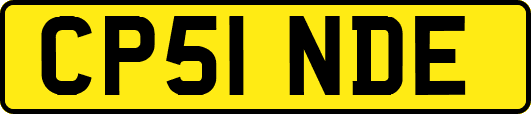 CP51 NDE